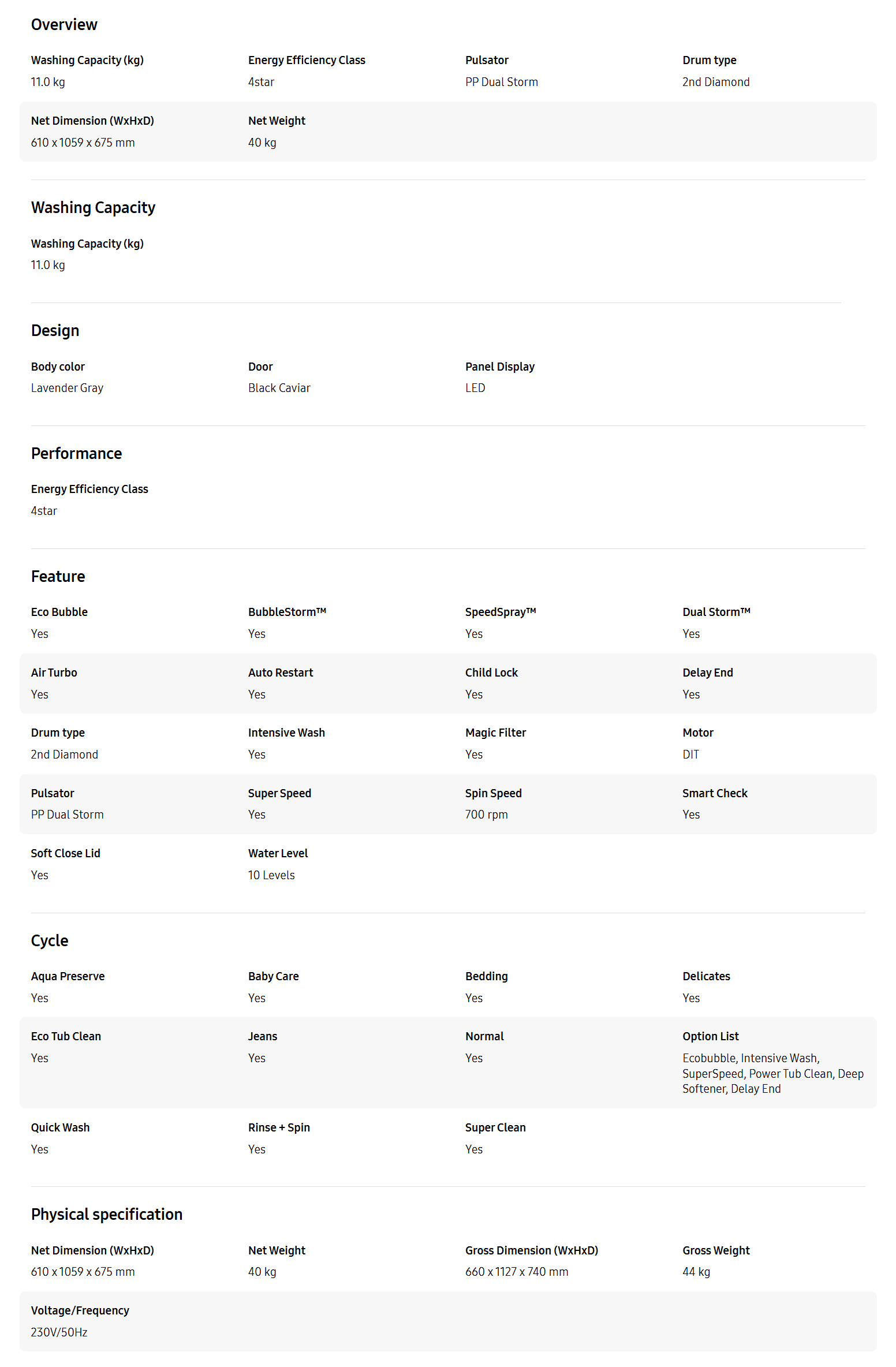 Overview

Washing Capacity (kg)
11.0 kg

Energy Efficiency Class
4star

Pulsator
PP Dual Storm

Drum type
2nd Diamond

Net Dimension (WxHxD)
610 x 1059 x 675 mm

Net Weight
40 kg

Washing Capacity

Washing Capacity (kg)
11.0 kg

Design

Body color
Lavender Gray

Door
Black Caviar

Panel Display
LED

Performance

Energy Efficiency Class
4star

Feature

Eco Bubble
Yes

BubbleStorm™
Yes

SpeedSpray™
Yes

Dual Storm™
Yes

Air Turbo
Yes

Auto Restart
Yes

Child Lock
Yes

Delay End
Yes

Drum type
2nd Diamond

Intensive Wash
Yes

Magic Filter
Yes

Motor
DIT

Pulsator
PP Dual Storm

Super Speed
Yes

Spin Speed
700 rpm

Smart Check
Yes

Soft Close Lid
Yes

Water Level
10 Levels

Cycle

Aqua Preserve
Yes

Baby Care
Yes

Bedding
Yes

Delicates
Yes

Eco Tub Clean
Yes

Jeans
Yes

Normal
Yes

Option List
Ecobubble, Intensive Wash, SuperSpeed, Power Tub Clean, Deep Softener, Delay End

Quick Wash
Yes

Rinse + Spin
Yes

Super Clean
Yes

Physical specification

Net Dimension (WxHxD)
610 x 1059 x 675 mm

Net Weight
40 kg

Gross Dimension (WxHxD)
660 x 1127 x 740 mm

Gross Weight
44 kg

Voltage/Frequency
230V/50Hz